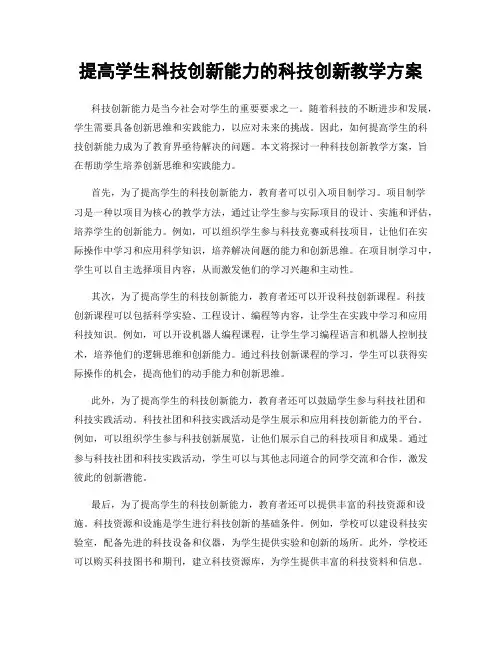 提高学生科技创新能力的科技创新教学方案

科技创新能力是当今社会对学生的重要要求之一。随着科技的不断进步和发展，学生需要具备创新思维和实践能力，以应对未来的挑战。因此，如何提高学生的科技创新能力成为了教育界亟待解决的问题。本文将探讨一种科技创新教学方案，旨在帮助学生培养创新思维和实践能力。

首先，为了提高学生的科技创新能力，教育者可以引入项目制学习。项目制学习是一种以项目为核心的教学方法，通过让学生参与实际项目的设计、实施和评估，培养学生的创新能力。例如，可以组织学生参与科技竞赛或科技项目，让他们在实际操作中学习和应用科学知识，培养解决问题的能力和创新思维。在项目制学习中，学生可以自主选择项目内容，从而激发他们的学习兴趣和主动性。

其次，为了提高学生的科技创新能力，教育者还可以开设科技创新课程。科技创新课程可以包括科学实验、工程设计、编程等内容，让学生在实践中学习和应用科技知识。例如，可以开设机器人编程课程，让学生学习编程语言和机器人控制技术，培养他们的逻辑思维和创新能力。通过科技创新课程的学习，学生可以获得实际操作的机会，提高他们的动手能力和创新思维。

此外，为了提高学生的科技创新能力，教育者还可以鼓励学生参与科技社团和科技实践活动。科技社团和科技实践活动是学生展示和应用科技创新能力的平台。例如，可以组织学生参与科技创新展览，让他们展示自己的科技项目和成果。通过参与科技社团和科技实践活动，学生可以与其他志同道合的同学交流和合作，激发彼此的创新潜能。

最后，为了提高学生的科技创新能力，教育者还可以提供丰富的科技资源和设施。科技资源和设施是学生进行科技创新的基础条件。例如，学校可以建设科技实验室，配备先进的科技设备和仪器，为学生提供实验和创新的场所。此外，学校还可以购买科技图书和期刊，建立科技资源库，为学生提供丰富的科技资料和信息。